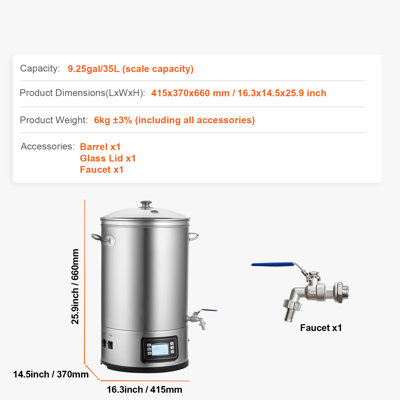 Capacity: 9.25gal/35L (scale capacity)

Product Dimensions(LxWxH): 415x370x660 mm / 16.3x14.5x25.9 inch

Product Weight: 6kg ±3% (including all accessories)

Accessories: Barrel x1
Glass Lid x1
Faucet x1

25.9inch / 660mm

14.5inch / 370mm

16.3inch / 415mm

Faucet x1